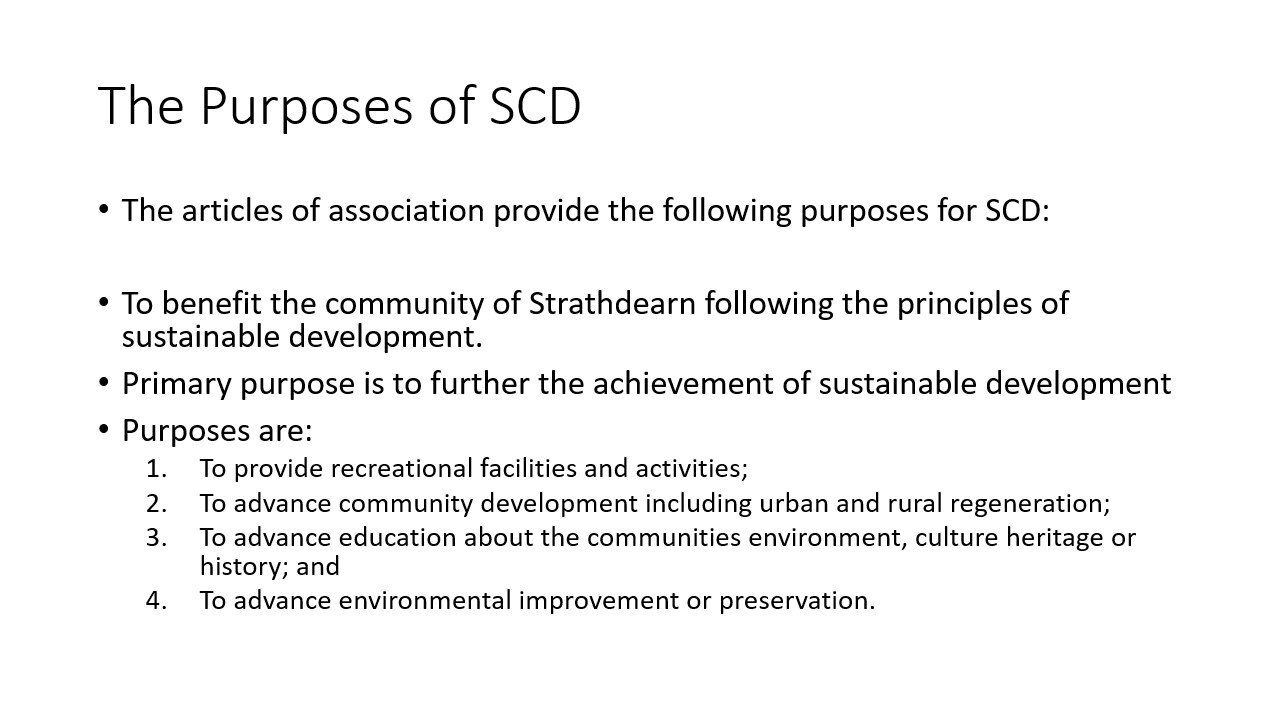 The Purposes of SCD

• The articles of association provide the following purposes for SCD:

• To benefit the community of Strathdearn following the principles of sustainable development.
• Primary purpose is to further the achievement of sustainable development
• Purposes are:
1. To provide recreational facilities and activities;
2. To advance community development including urban and rural regeneration;
3. To advance education about the communities environment, culture heritage or history; and
4. To advance environmental improvement or preservation.